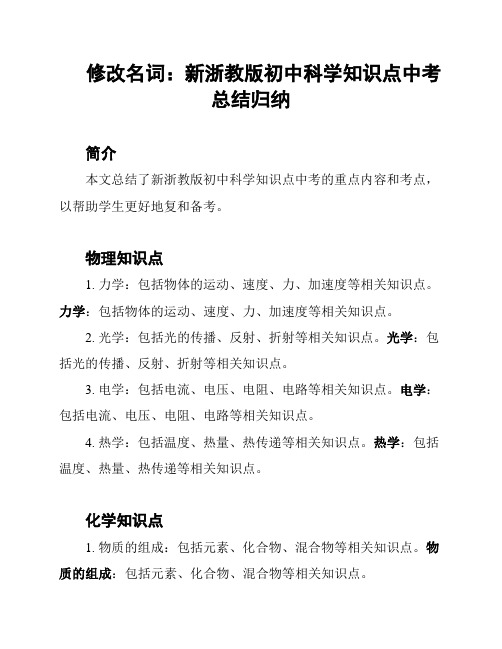 修改名词：新浙教版初中科学知识点中考总结归纳

简介

本文总结了新浙教版初中科学知识点中考的重点内容和考点，以帮助学生更好地复和备考。

物理知识点

1. 力学：包括物体的运动、速度、力、加速度等相关知识点。力学：包括物体的运动、速度、力、加速度等相关知识点。

2. 光学：包括光的传播、反射、折射等相关知识点。光学：包括光的传播、反射、折射等相关知识点。

3. 电学：包括电流、电压、电阻、电路等相关知识点。电学：包括电流、电压、电阻、电路等相关知识点。

4. 热学：包括温度、热量、热传递等相关知识点。热学：包括温度、热量、热传递等相关知识点。

化学知识点

1. 物质的组成：包括元素、化合物、混合物等相关知识点。物质的组成：包括元素、化合物、混合物等相关知识点。